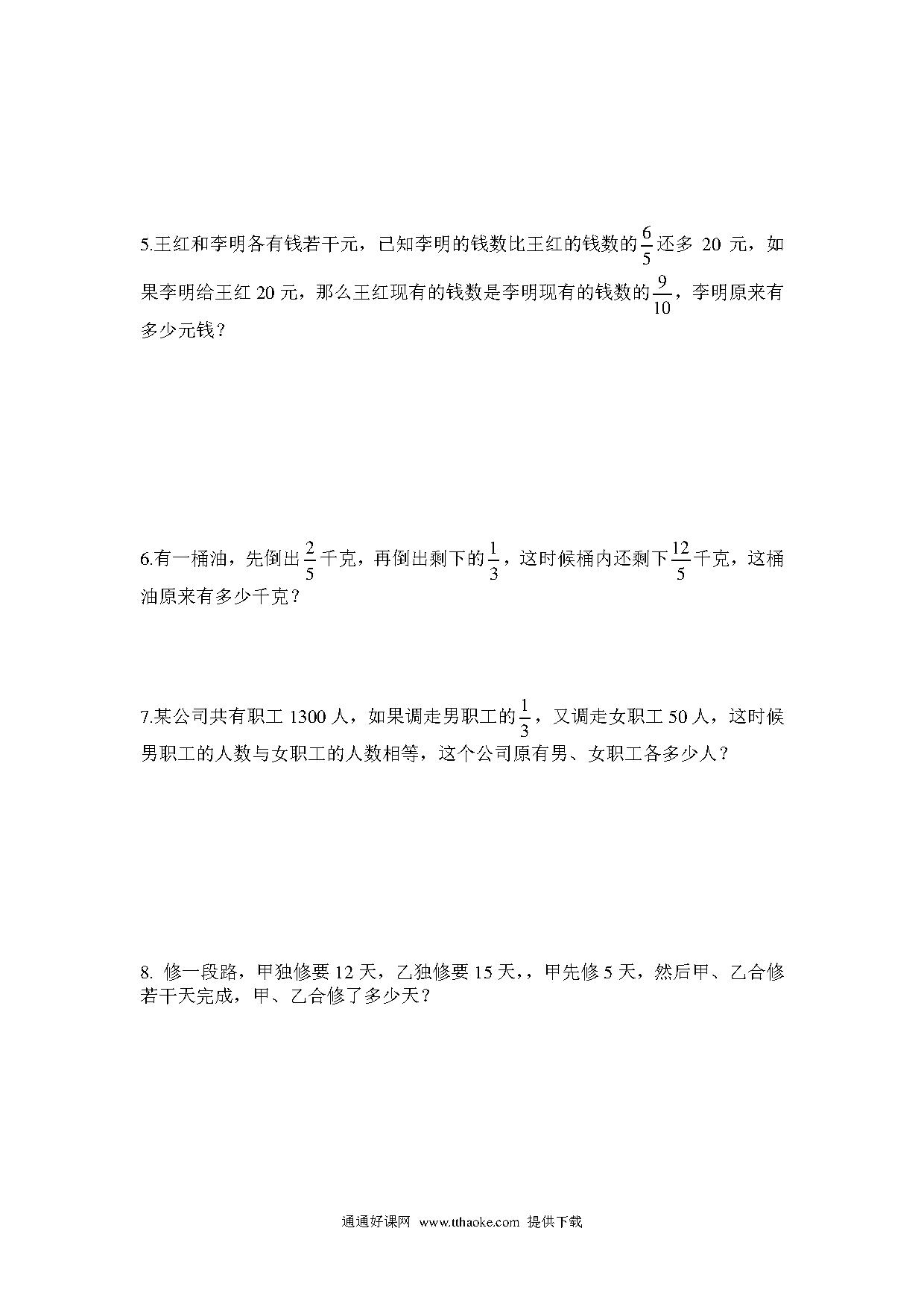 5.王红和李明各有钱若干元，已知李明的钱数比王红的钱数的$\frac{6}{5}$还多 20 元，如果李明给王红 20 元，那么王红现有的钱数是李明现有的钱数的$\frac{9}{10}$，李明原来有多少元钱？

6.有一桶油，先倒出$\frac{2}{5}$千克，再倒出剩下的$\frac{1}{3}$，这时候桶内还剩下$\frac{12}{5}$千克，这桶油原来有多少千克？

7.某公司共有职工 1300 人，如果调走男职工的$\frac{1}{3}$，又调走女职工 50 人，这时候男职工的人数与女职工的人数相等，这个公司原有男、女职工各多少人？

8. 修一段路，甲独修要 12 天，乙独修要 15 天，，甲先修 5 天，然后甲、乙合修若干天完成，甲、乙合修了多少天？

通通好课网 www.tthaoke.com 提供下载